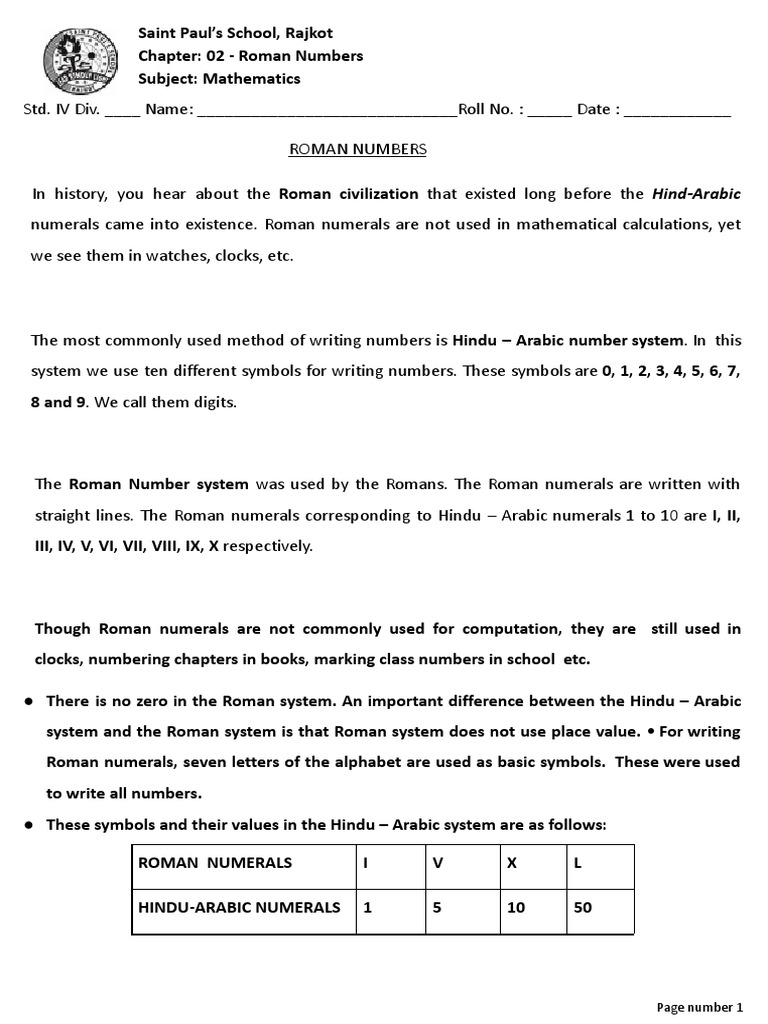 Saint Paul's School, Rajkot
Chapter: 02 - Roman Numbers
Subject: Mathematics

Std. IV Div. ____ Name: ______________________________Roll No. : _____ Date : ____________

ROMAN NUMBERS

In history, you hear about the Roman civilization that existed long before the Hind-Arabic numerals came into existence. Roman numerals are not used in mathematical calculations, yet we see them in watches, clocks, etc.

The most commonly used method of writing numbers is Hindu – Arabic number system. In this system we use ten different symbols for writing numbers. These symbols are 0, 1, 2, 3, 4, 5, 6, 7, 8 and 9. We call them digits.

The Roman Number system was used by the Romans. The Roman numerals are written with straight lines. The Roman numerals corresponding to Hindu – Arabic numerals 1 to 10 are I, II, III, IV, V, VI, VII, VIII, IX, X respectively.

Though Roman numerals are not commonly used for computation, they are still used in clocks, numbering chapters in books, marking class numbers in school etc.

● There is no zero in the Roman system. An important difference between the Hindu – Arabic system and the Roman system is that Roman system does not use place value. • For writing Roman numerals, seven letters of the alphabet are used as basic symbols. These were used to write all numbers.

● These symbols and their values in the Hindu – Arabic system are as follows:

| ROMAN NUMERALS | I | V | X | L |
|---|---|---|---|---|
| HINDU-ARABIC NUMERALS | 1 | 5 | 10 | 50 |

Page number 1